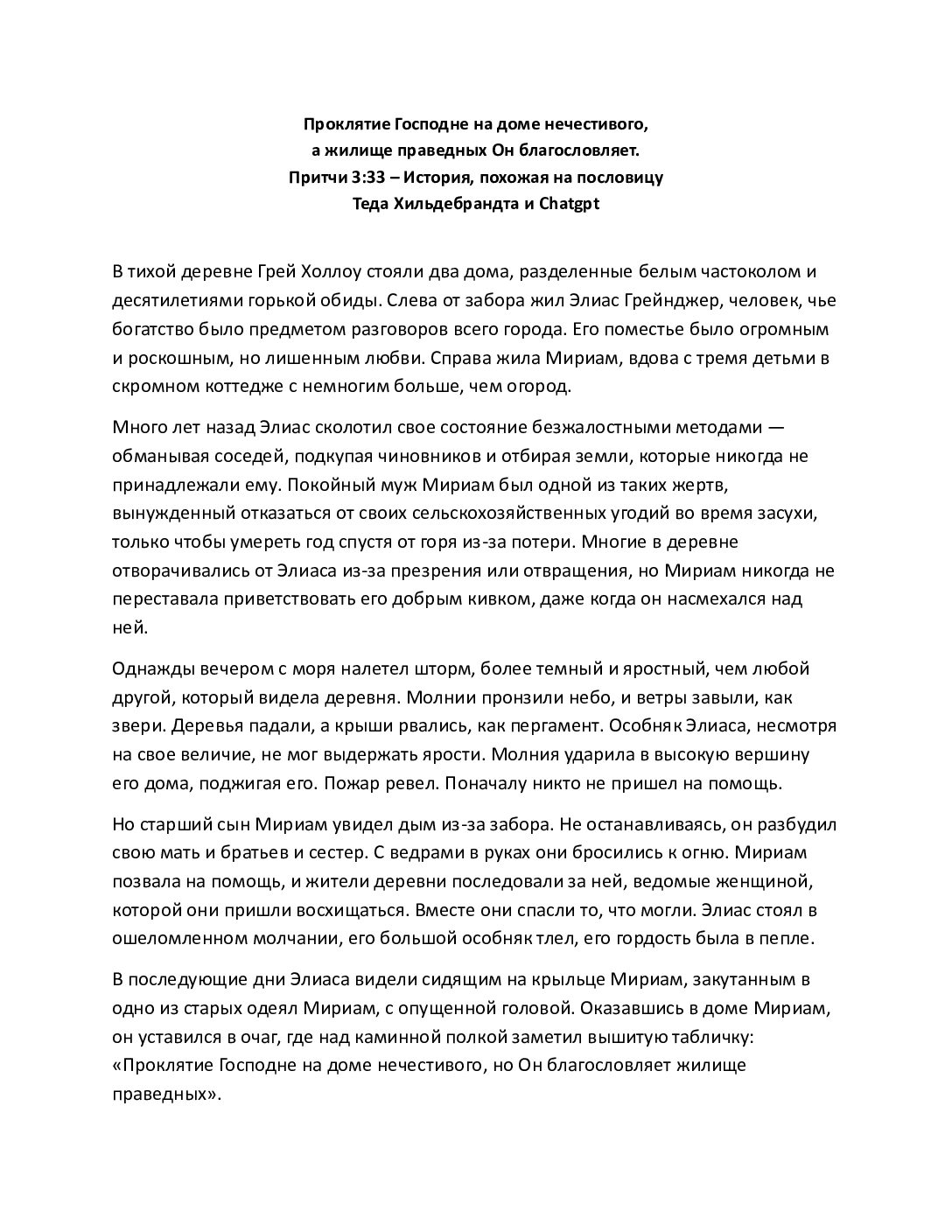 Проклятие Господне на доме нечестивого,
а жилище праведных Он благословляет.
Притчи 3:33 – История, похожая на пословицу
Теда Хильдебрандта и Chatgpt

В тихой деревне Грей Холлоу стояли два дома, разделенные белым частоколом и десятилетиями горькой обиды. Слева от забора жил Элиас Грейнджер, человек, чье богатство было предметом разговоров всего города. Его поместье было огромным и роскошным, но лишенным любви. Справа жила Мириам, вдова с тремя детьми в скромном коттедже с немногим больше, чем огород.

Много лет назад Элиас сколотил свое состояние безжалостными методами — обманывая соседей, подкупая чиновников и отбирая земли, которые никогда не принадлежали ему. Покойный муж Мириам был одной из таких жертв, вынужденный отказаться от своих сельскохозяйственных угодий во время засухи, только чтобы умереть год спустя от горя из-за потери. Многие в деревне отворачивались от Элиаса из-за презрения или отвращения, но Мириам никогда не переставала приветствовать его добрым кивком, даже когда он насмехался над ней.

Однажды вечером с моря налетел шторм, более темный и яростный, чем любой другой, который видела деревня. Молнии пронзили небо, и ветры завыли, как звери. Деревья падали, а крыши рвались, как пергамент. Особняк Элиаса, несмотря на свое величие, не мог выдержать ярости. Молния ударила в высокую вершину его дома, поджигая его. Пожар ревел. Поначалу никто не пришел на помощь.

Но старший сын Мириам увидел дым из-за забора. Не останавливаясь, он разбудил свою мать и братьев и сестер. С ведрами в руках они бросились к огню. Мириам позвала на помощь, и жители деревни последовали за ней, ведомые женщиной, которой они пришли восхищаться. Вместе они спасли то, что могли. Элиас стоял в ошеломленном молчании, его большой особняк тлел, его гордость была в пепле.

В последующие дни Элиаса видели сидящим на крыльце Мириам, закутанным в одно из старых одеял Мириам, с опущенной головой. Оказавшись в доме Мириам, он уставился в очаг, где над каминной полкой заметил вышитую табличку: «Проклятие Господне на доме нечестивого, но Он благословляет жилище праведных».